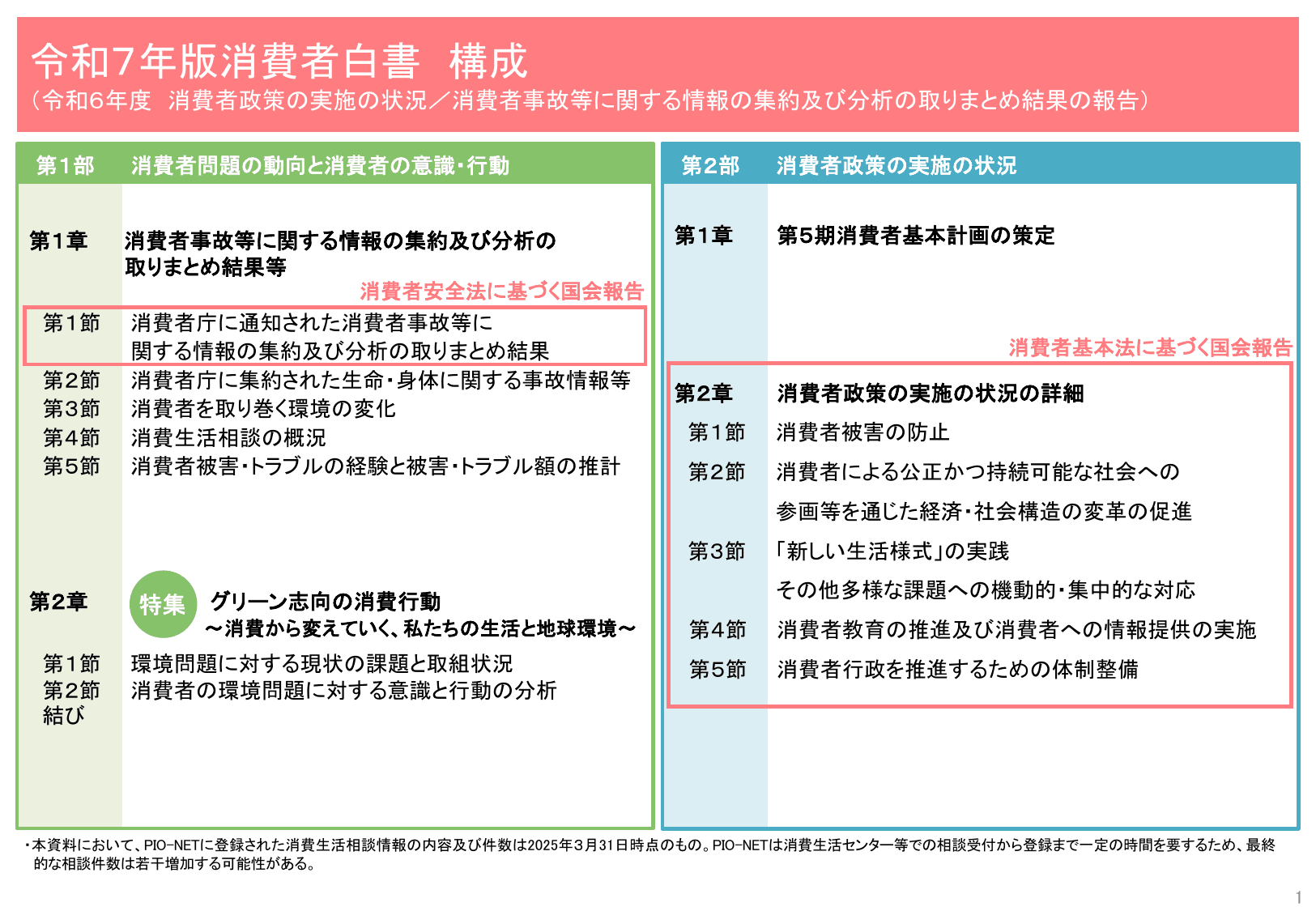 令和7年版消費者白書　構成
（令和6年度　消費者政策の実施の状況／消費者事故等に関する情報の集約及び分析の取りまとめ結果の報告）

第1部　消費者問題の動向と消費者の意識・行動

第1章　消費者事故等に関する情報の集約及び分析の取りまとめ結果等

消費者安全法に基づく国会報告

第1節　消費者庁に通知された消費者事故等に関する情報の集約及び分析の取りまとめ結果
第2節　消費者庁に集約された生命・身体に関する事故情報等
第3節　消費者を取り巻く環境の変化
第4節　消費生活相談の概況
第5節　消費者被害・トラブルの経験と被害・トラブル額の推計

第2章　特集　グリーン志向の消費行動
～消費から変えていく、私たちの生活と地球環境～
第1節　環境問題に対する現状の課題と取組状況
第2節　消費者の環境問題に対する意識と行動の分析
結び

第2部　消費者政策の実施の状況

第1章　第5期消費者基本計画の策定

消費者基本法に基づく国会報告

第2章　消費者政策の実施の状況の詳細
第1節　消費者被害の防止
第2節　消費者による公正かつ持続可能な社会への参画等を通じた経済・社会構造の変革の促進
第3節　「新しい生活様式」の実践
その他多様な課題への機動的・集中的な対応
第4節　消費者教育の推進及び消費者への情報提供の実施
第5節　消費者行政を推進するための体制整備

・本資料において、PIO-NETに登録された消費生活相談情報の内容及び件数は2025年3月31日時点のもの。PIO-NETは消費生活センター等での相談受付から登録まで一定の時間を要するため、最終的な相談件数は若干増加する可能性がある。

1